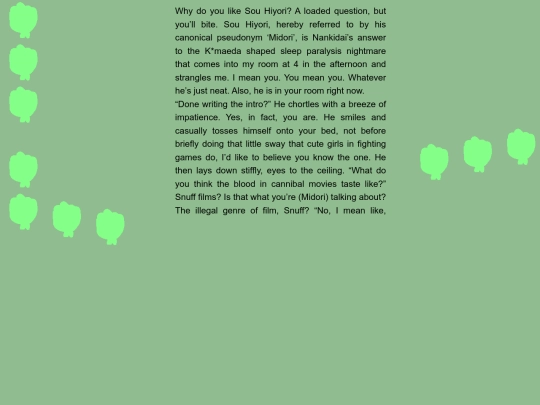 Why do you like Sou Hiyori? A loaded question, but you'll bite. Sou Hiyori, hereby referred to by his canonical pseudonym 'Midori', is Nankidai's answer to the K*maeda shaped sleep paralysis nightmare that comes into my room at 4 in the afternoon and strangles me. I mean you. You mean you. Whatever he's just neat. Also, he is in your room right now.

"Done writing the intro?" He chortles with a breeze of impatience. Yes, in fact, you are. He smiles and casually tosses himself onto your bed, not before briefly doing that little sway that cute girls in fighting games do, I'd like to believe you know the one. He then lays down stiffly, eyes to the ceiling. "What do you think the blood in cannibal movies taste like?" Snuff films? Is that what you're (Midori) talking about? The illegal genre of film, Snuff? "No, I mean like,